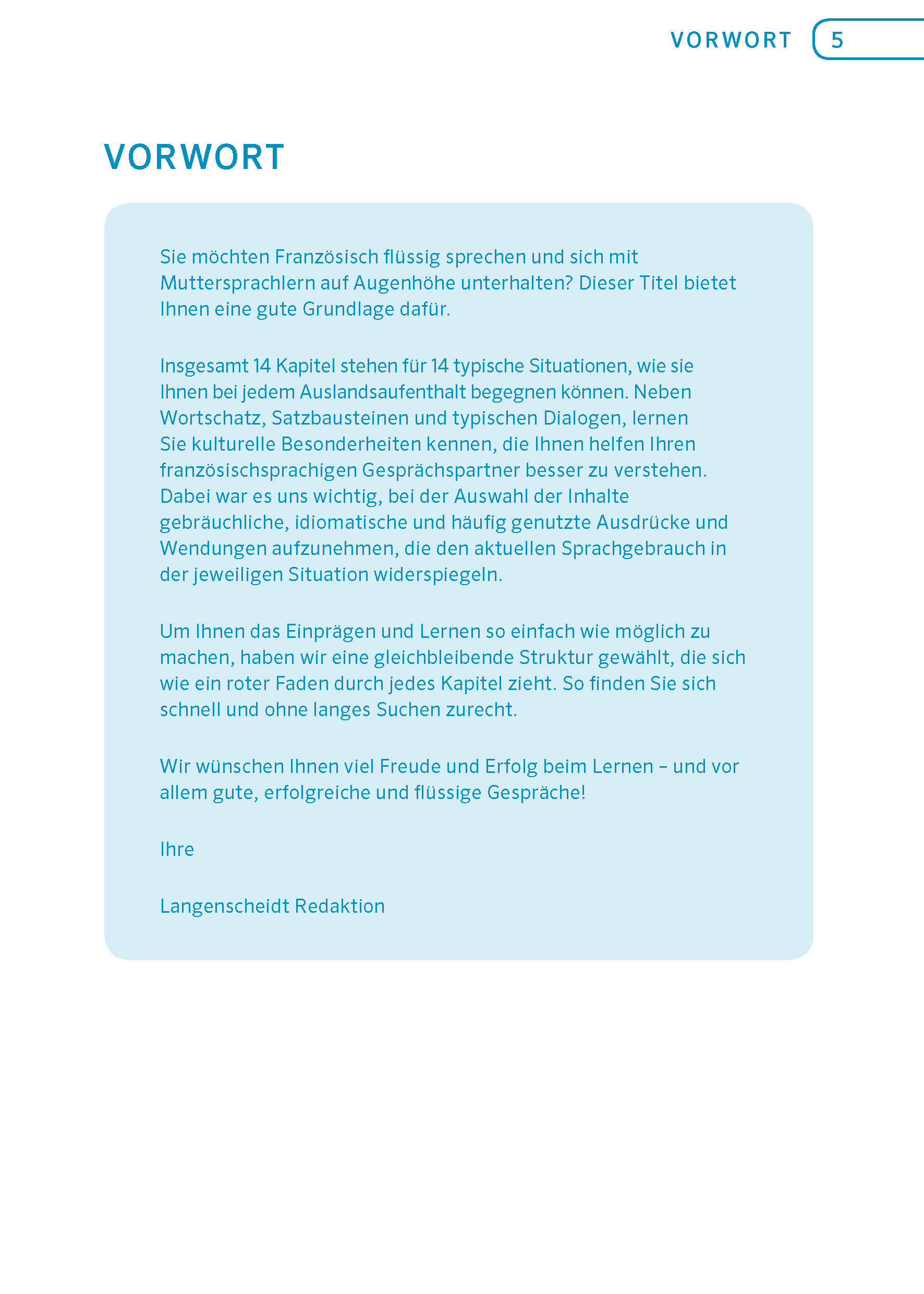 VORWORT 5

VORWORT

Sie möchten Französisch flüssig sprechen und sich mit Muttersprachlern auf Augenhöhe unterhalten? Dieser Titel bietet Ihnen eine gute Grundlage dafür.

Insgesamt 14 Kapitel stehen für 14 typische Situationen, wie sie Ihnen bei jedem Auslandsaufenthalt begegnen können. Neben Wortschatz, Satzbausteinen und typischen Dialogen, lernen Sie kulturelle Besonderheiten kennen, die Ihnen helfen Ihren französischsprachigen Gesprächspartner besser zu verstehen. Dabei war es uns wichtig, bei der Auswahl der Inhalte gebräuchliche, idiomatische und häufig genutzte Ausdrücke und Wendungen aufzunehmen, die den aktuellen Sprachgebrauch in der jeweiligen Situation widerspiegeln.

Um Ihnen das Einprägen und Lernen so einfach wie möglich zu machen, haben wir eine gleichbleibende Struktur gewählt, die sich wie ein roter Faden durch jedes Kapitel zieht. So finden Sie sich schnell und ohne langes Suchen zurecht.

Wir wünschen Ihnen viel Freude und Erfolg beim Lernen – und vor allem gute, erfolgreiche und flüssige Gespräche!

Ihre

Langenscheidt Redaktion